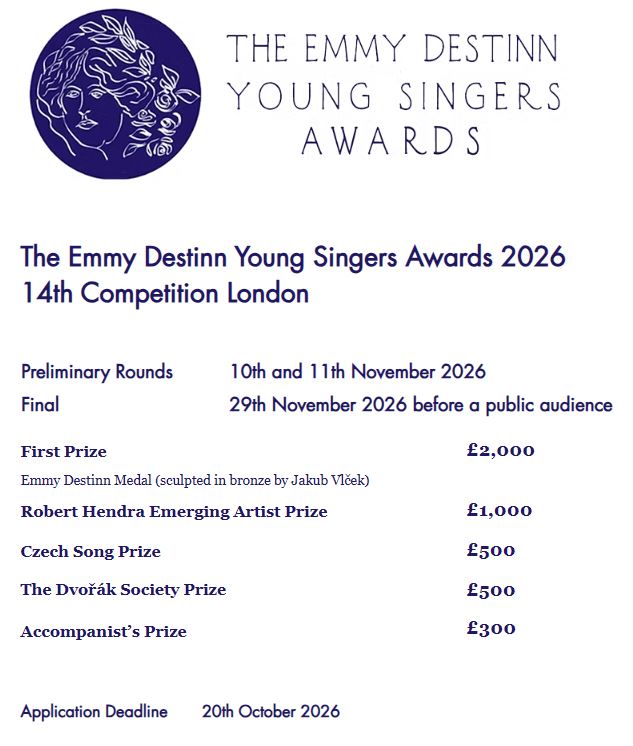 THE EMMY DESTINN
YOUNG SINGERS
AWARDS

The Emmy Destinn Young Singers Awards 2026
14th Competition London

Preliminary Rounds 10th and 11th November 2026
Final 29th November 2026 before a public audience

First Prize £2,000
Emmy Destinn Medal (sculpted in bronze by Jakub Vlček)

Robert Hendra Emerging Artist Prize £1,000

Czech Song Prize £500

The Dvořák Society Prize £500

Accompanist's Prize £300

Application Deadline 20th October 2026